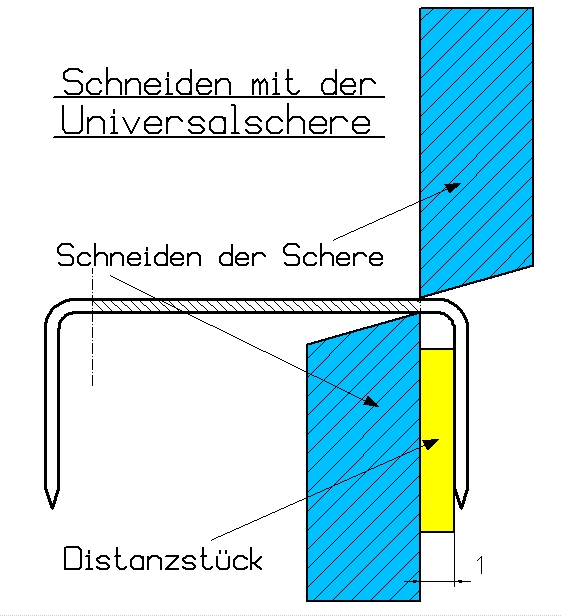 Schneiden mit der Universalschere

Schneiden der Schere

Distanzstück

1